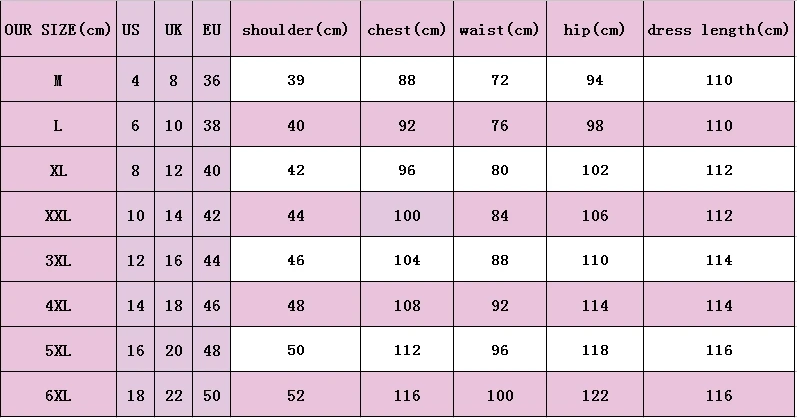 | OUR SIZE(cm) | US | UK | EU | shoulder(cm) | chest(cm) | waist(cm) | hip(cm) | dress length(cm) |
|---|---|---|---|---|---|---|---|---|
| M | 4 | 8 | 36 | 39 | 88 | 72 | 94 | 110 |
| L | 6 | 10 | 38 | 40 | 92 | 76 | 98 | 110 |
| XL | 8 | 12 | 40 | 42 | 96 | 80 | 102 | 112 |
| XXL | 10 | 14 | 42 | 44 | 100 | 84 | 106 | 112 |
| 3XL | 12 | 16 | 44 | 46 | 104 | 88 | 110 | 114 |
| 4XL | 14 | 18 | 46 | 48 | 108 | 92 | 114 | 114 |
| 5XL | 16 | 20 | 48 | 50 | 112 | 96 | 118 | 116 |
| 6XL | 18 | 22 | 50 | 52 | 116 | 100 | 122 | 116 |